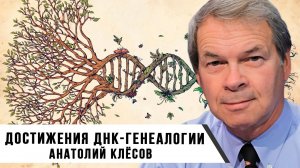 ДОСТИЖЕНИЯ ДНК-ГЕНЕАЛОГИИ
АНАТОЛИЙ КЛЁСОВ